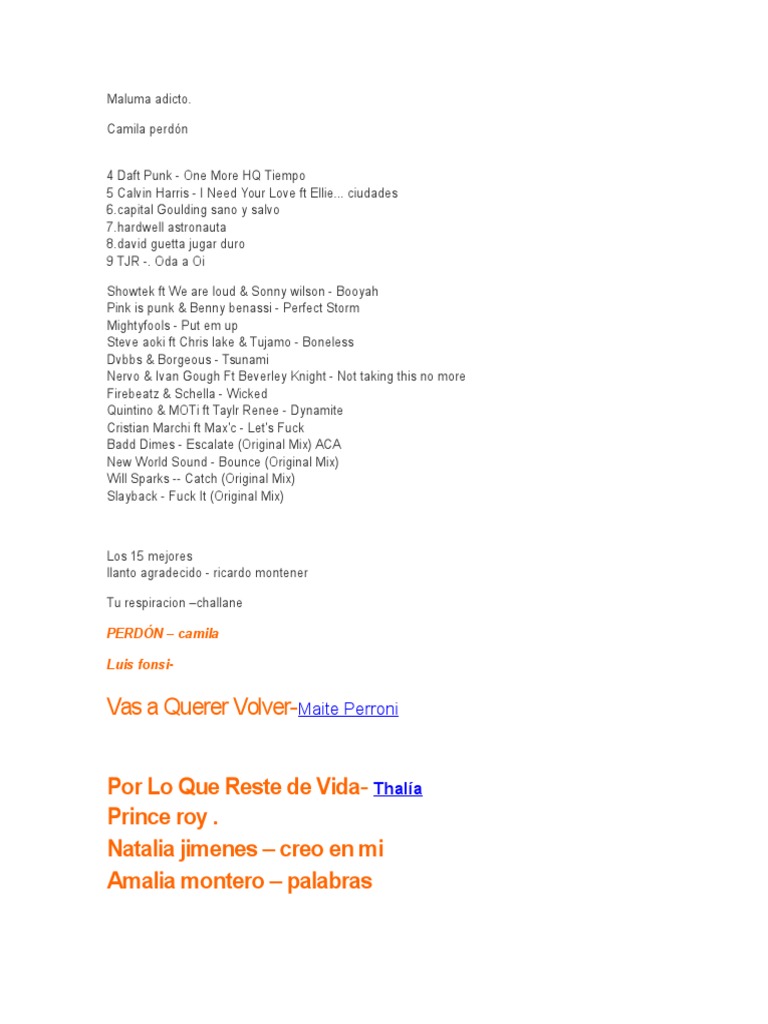 Maluma adicto.

Camila perdón

4 Daft Punk - One More HQ Tiempo
5 Calvin Harris - I Need Your Love ft Ellie... ciudades
6.capital Goulding sano y salvo
7.hardwell astronauta
8.david guetta jugar duro
9 TJR -. Oda a Oi

Showtek ft We are loud & Sonny wilson - Booyah
Pink is punk & Benny benassi - Perfect Storm
Mightyfools - Put em up
Steve aoki ft Chris lake & Tujamo - Boneless
Dvbbs & Borgeous - Tsunami
Nervo & Ivan Gough Ft Beverley Knight - Not taking this no more
Firebeatz & Schella - Wicked
Quintino & MOTi ft Taylr Renee - Dynamite
Cristian Marchi ft Max'c - Let's Fuck
Badd Dimes - Escalate (Original Mix) ACA
New World Sound - Bounce (Original Mix)
Will Sparks -- Catch (Original Mix)
Slayback - Fuck It (Original Mix)

Los 15 mejores
llanto agradecido - ricardo montener

Tu respiracion –challane

PERDÓN – camila

Luis fonsi-

Vas a Querer Volver-Maite Perroni

Por Lo Que Reste de Vida- Thalía
Prince roy .
Natalia jimenes – creo en mi
Amalia montero – palabras